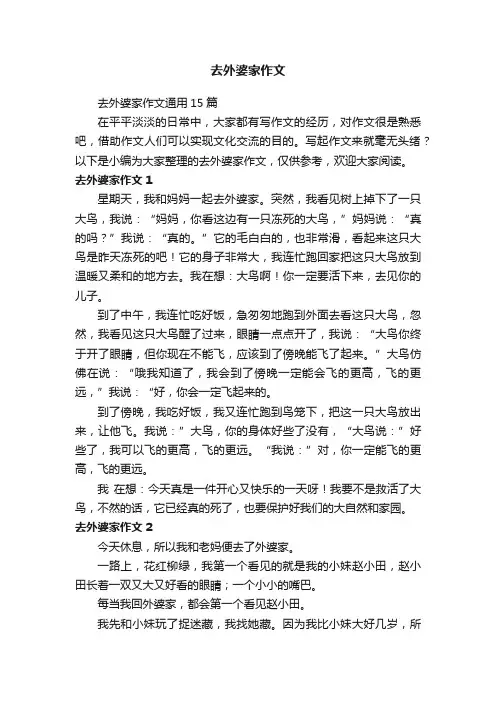 去外婆家作文

去外婆家作文通用 15 篇

在平平淡淡的日常中，大家都有写作文的经历，对作文很是熟悉吧，借助作文人们可以实现文化交流的目的。写起作文来就毫无头绪？以下是小编为大家整理的去外婆家作文，仅供参考，欢迎大家阅读。

去外婆家作文 1

星期天，我和妈妈一起去外婆家。突然，我看见树上掉下了一只大鸟，我说：“妈妈，你看这边有一只冻死的大鸟，”妈妈说：“真的吗？”我说：“真的。”它的毛白白的，也非常滑，看起来这只大鸟是昨天冻死的吧！它的身子非常大，我连忙跑回家把这只大鸟放到温暖又柔和的地方去。我在想：大鸟啊！你一定要活下来，去见你的儿子。

到了中午，我连忙吃好饭，急匆匆地跑到外面去看这只大鸟，忽然，我看见这只大鸟醒了过来，眼睛一点点开了，我说：“大鸟你终于开了眼睛，但你现在不能飞，应该到了傍晚能飞了起来。”大鸟仿佛在说：“哦我知道了，我会到了傍晚一定能会飞的更高，飞的更远，”我说：“好，你会一定飞起来的。

到了傍晚，我吃好饭，我又连忙跑到鸟笼下，把这一只大鸟放出来，让他飞。我说：”大鸟，你的身体好些了没有，“大鸟说：”好些了，我可以飞的更高，飞的更远。“我说：”对，你一定能飞的更高，飞的更远。

我 在想：今天真是一件开心又快乐的一天呀！我要不是救活了大鸟，不然的话，它已经真的死了，也要保护好我们的大自然和家园。

去外婆家作文 2

今天休息，所以我和老妈便去了外婆家。

一路上，花红柳绿，我第一个看见的就是我的小妹赵小田，赵小田长着一双又大又好看的眼睛；一个小小的嘴巴。

每当我回外婆家，都会第一个看见赵小田。

我先和小妹玩了捉迷藏，我找她藏。因为我比小妹大好几岁，所